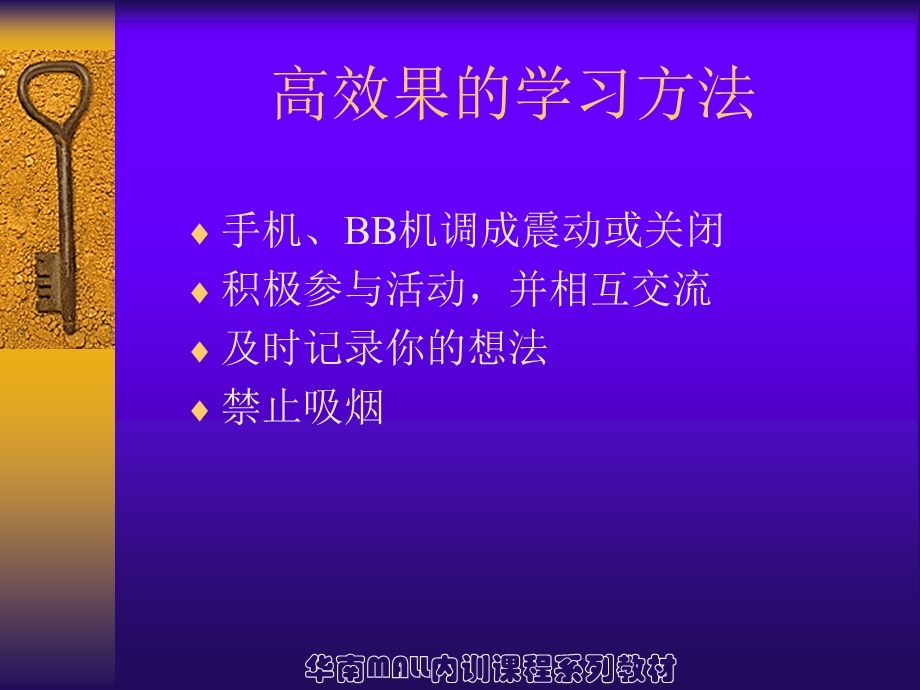 高效果的学习方法

♦ 手机、BB机调成震动或关闭
♦ 积极参与活动，并相互交流
♦ 及时记录你的想法
♦ 禁止吸烟

华南MALL内训课程系列教材